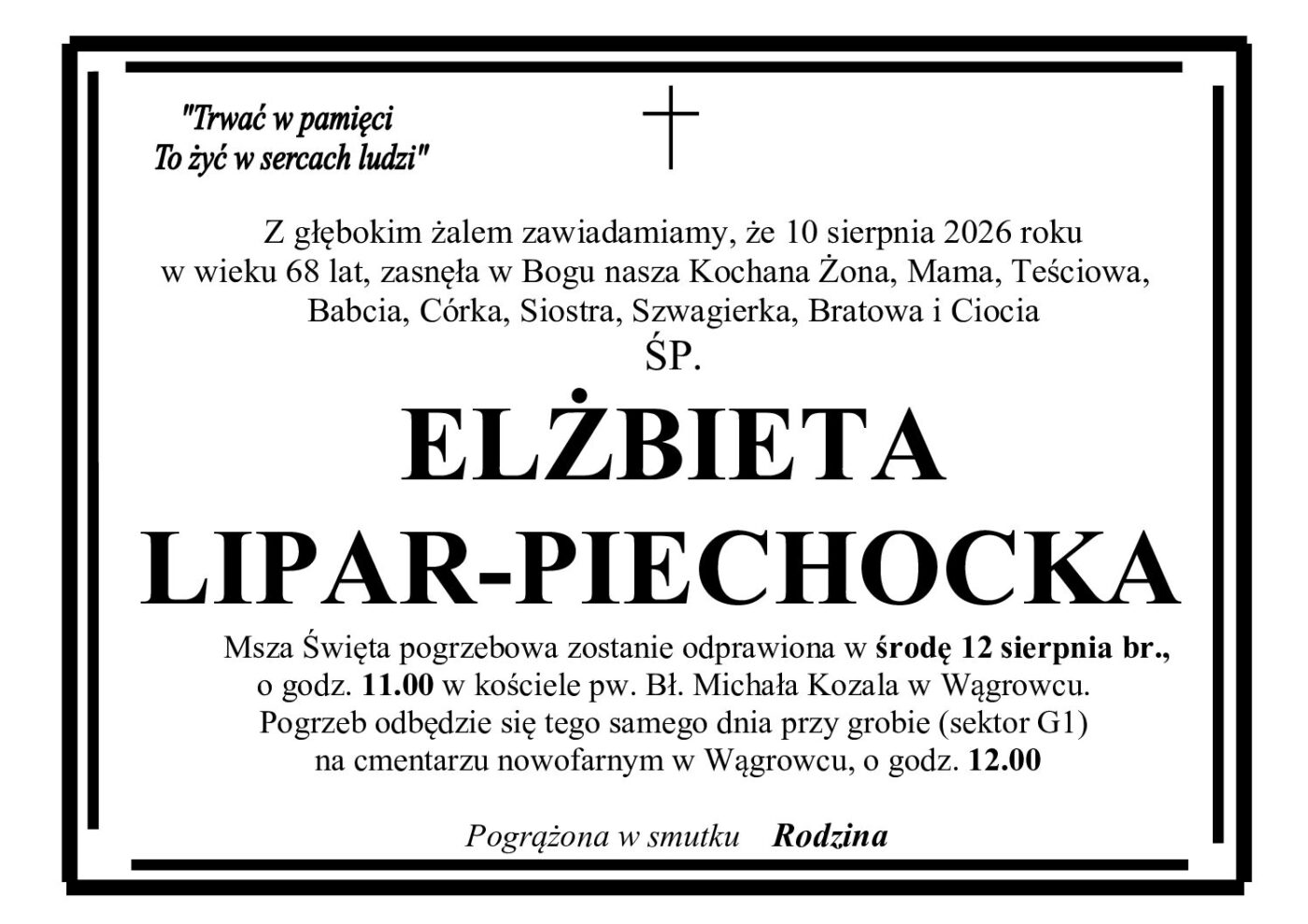 "Trwać w pamięci
To żyć w sercach ludzi"

Z głębokim żalem zawiadamiamy, że 10 sierpnia 2026 roku w wieku 68 lat, zasnęła w Bogu nasza Kochana Żona, Mama, Teściowa, Babcia, Córka, Siostra, Szwagierka, Bratowa i Ciocia

ŚP.

ELŻBIETA
LIPAR-PIECHOCKA

Msza Święta pogrzebowa zostanie odprawiona w środę 12 sierpnia br., o godz. 11.00 w kościele pw. Bł. Michała Kozala w Wągrowcu. Pogrzeb odbędzie się tego samego dnia przy grobie (sektor G1) na cmentarzu nowofarnym w Wągrowcu, o godz. 12.00

Pogrążona w smutku Rodzina